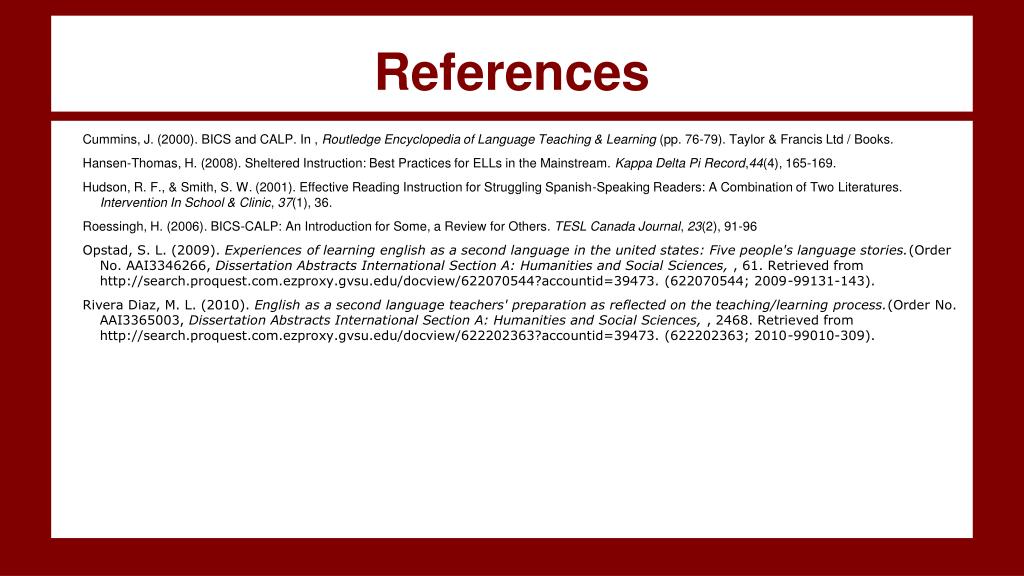 References

Cummins, J. (2000). BICS and CALP. In , Routledge Encyclopedia of Language Teaching & Learning (pp. 76-79). Taylor & Francis Ltd / Books.

Hansen-Thomas, H. (2008). Sheltered Instruction: Best Practices for ELLs in the Mainstream. Kappa Delta Pi Record,44(4), 165-169.

Hudson, R. F., & Smith, S. W. (2001). Effective Reading Instruction for Struggling Spanish-Speaking Readers: A Combination of Two Literatures. Intervention In School & Clinic, 37(1), 36.

Roessingh, H. (2006). BICS-CALP: An Introduction for Some, a Review for Others. TESL Canada Journal, 23(2), 91-96

Opstad, S. L. (2009). Experiences of learning english as a second language in the united states: Five people's language stories.(Order No. AAI3346266, Dissertation Abstracts International Section A: Humanities and Social Sciences, , 61. Retrieved from http://search.proquest.com.ezproxy.gvsu.edu/docview/622070544?accountid=39473. (622070544; 2009-99131-143).

Rivera Diaz, M. L. (2010). English as a second language teachers' preparation as reflected on the teaching/learning process.(Order No. AAI3365003, Dissertation Abstracts International Section A: Humanities and Social Sciences, , 2468. Retrieved from http://search.proquest.com.ezproxy.gvsu.edu/docview/622202363?accountid=39473. (622202363; 2010-99010-309).